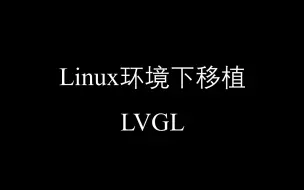 Linux环境下移植

LVGL